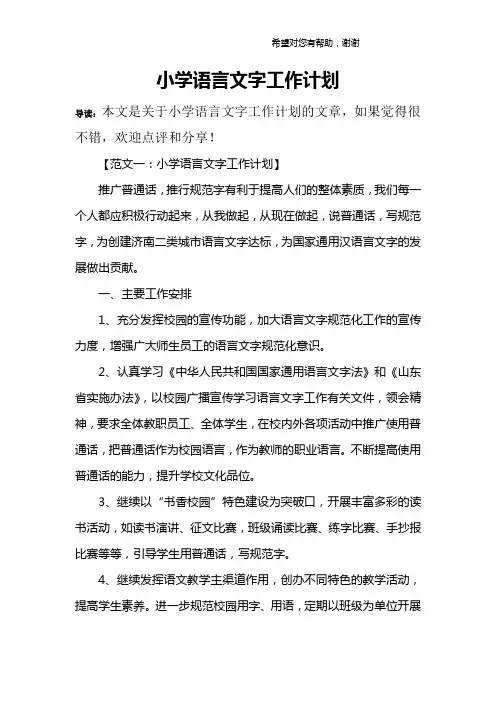 希望对您有帮助，谢谢

小学语言文字工作计划

导读：本文是关于小学语言文字工作计划的文章，如果觉得很不错，欢迎点评和分享！

【范文一：小学语言文字工作计划】

推广普通话，推行规范字有利于提高人们的整体素质，我们每一个人都应积极行动起来，从我做起，从现在做起，说普通话，写规范字，为创建济南二类城市语言文字达标，为国家通用汉语言文字的发展做出贡献。

一、主要工作安排

1、充分发挥校园的宣传功能，加大语言文字规范化工作的宣传力度，增强广大师生员工的语言文字规范化意识。

2、认真学习《中华人民共和国国家通用语言文字法》和《山东省实施办法》，以校园广播宣传学习语言文字工作有关文件，领会精神，要求全体教职员工、全体学生，在校内外各项活动中推广使用普通话，把普通话作为校园语言，作为教师的职业语言。不断提高使用普通话的能力，提升学校文化品位。

3、继续以“书香校园”特色建设为突破口，开展丰富多彩的读书活动，如读书演讲、征文比赛，班级诵读比赛、练字比赛、手抄报比赛等等，引导学生用普通话，写规范字。

4、继续发挥语文教学主渠道作用，创办不同特色的教学活动，提高学生素养。进一步规范校园用字、用语，定期以班级为单位开展